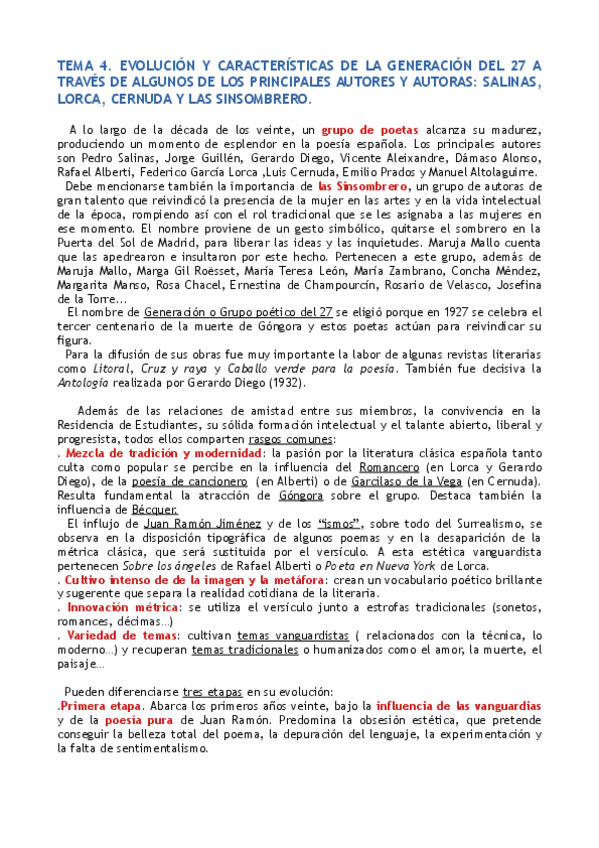 TEMA 4. EVOLUCIÓN Y CARACTERÍSTICAS DE LA GENERACIÓN DEL 27 A TRAVÉS DE ALGUNOS DE LOS PRINCIPALES AUTORES Y AUTORAS: SALINAS, LORCA, CERNUDA Y LAS SINSOMBRERO.

A lo largo de la década de los veinte, un grupo de poetas alcanza su madurez, produciendo un momento de esplendor en la poesía española. Los principales autores son Pedro Salinas, Jorge Guillén, Gerardo Diego, Vicente Aleixandre, Dámaso Alonso, Rafael Alberti, Federico García Lorca ,Luis Cernuda, Emilio Prados y Manuel Altolaguirre.

Debe mencionarse también la importancia de las Sinsombrero, un grupo de autoras de gran talento que reivindicó la presencia de la mujer en las artes y en la vida intelectual de la época, rompiendo así con el rol tradicional que se les asignaba a las mujeres en ese momento. El nombre proviene de un gesto simbólico, quitarse el sombrero en la Puerta del Sol de Madrid, para liberar las ideas y las inquietudes. Maruja Mallo cuenta que las apedrearon e insultaron por este hecho. Pertenecen a este grupo, además de Maruja Mallo, Marga Gil Roësset, María Teresa León, María Zambrano, Concha Méndez, Margarita Manso, Rosa Chacel, Ernestina de Champourcín, Rosario de Velasco, Josefina de la Torre...

El nombre de Generación o Grupo poético del 27 se eligió porque en 1927 se celebra el tercer centenario de la muerte de Góngora y estos poetas actúan para reivindicar su figura.

Para la difusión de sus obras fue muy importante la labor de algunas revistas literarias como Litoral, Cruz y raya y Caballo verde para la poesía. También fue decisiva la Antología realizada por Gerardo Diego (1932).

Además de las relaciones de amistad entre sus miembros, la convivencia en la Residencia de Estudiantes, su sólida formación intelectual y el talante abierto, liberal y progresista, todos ellos comparten rasgos comunes:
. Mezcla de tradición y modernidad: la pasión por la literatura clásica española tanto culta como popular se percibe en la influencia del Romancero (en Lorca y Gerardo Diego), de la poesía de cancionero (en Alberti) o de Garcilaso de la Vega (en Cernuda). Resulta fundamental la atracción de Góngora sobre el grupo. Destaca también la influencia de Bécquer.

El influjo de Juan Ramón Jiménez y de los "ismos", sobre todo del Surrealismo, se observa en la disposición tipográfica de algunos poemas y en la desaparición de la métrica clásica, que será sustituida por el versículo. A esta estética vanguardista pertenecen Sobre los ángeles de Rafael Alberti o Poeta en Nueva York de Lorca.
. Cultivo intenso de de la imagen y la metáfora: crean un vocabulario poético brillante y sugerente que separa la realidad cotidiana de la literaria.
. Innovación métrica: se utiliza el versículo junto a estrofas tradicionales (sonetos, romances, décimas...)
. Variedad de temas: cultivan temas vanguardistas ( relacionados con la técnica, lo moderno...) y recuperan temas tradicionales o humanizados como el amor, la muerte, el paisaje...

Pueden diferenciarse tres etapas en su evolución:
.Primera etapa. Abarca los primeros años veinte, bajo la influencia de las vanguardias y de la poesía pura de Juan Ramón. Predomina la obsesión estética, que pretende conseguir la belleza total del poema, la depuración del lenguaje, la experimentación y la falta de sentimentalismo.